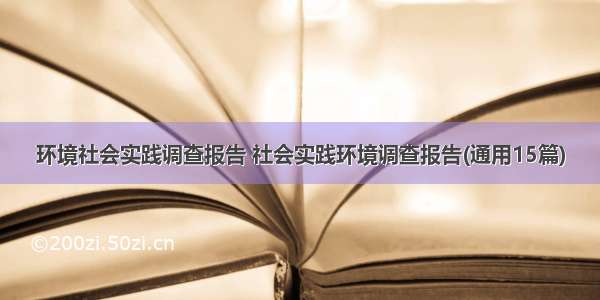 环境社会实践调查报告 社会实践环境调查报告(通用15篇)

©200zi.50zi.cn